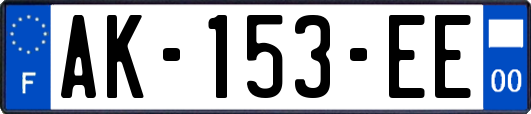 F
AK-153-EE
00